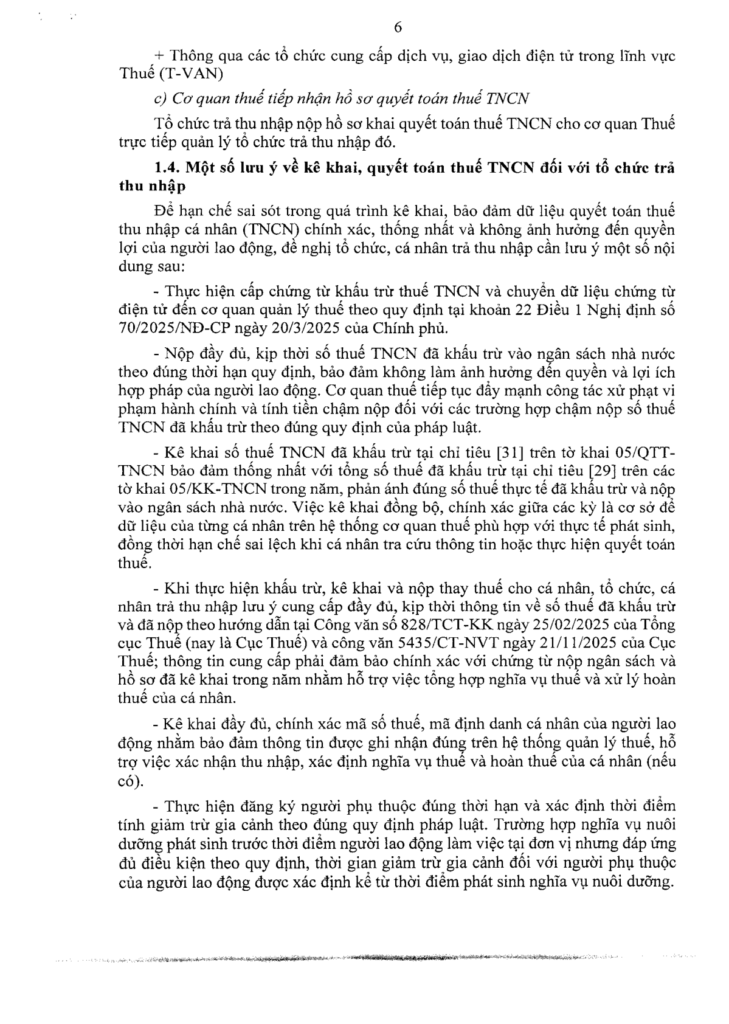 6

+ Thông qua các tổ chức cung cấp dịch vụ, giao dịch điện tử trong lĩnh vực Thuế (T-VAN)

c) Cơ quan thuế tiếp nhận hồ sơ quyết toán thuế TNCN

Tổ chức trả thu nhập nộp hồ sơ khai quyết toán thuế TNCN cho cơ quan Thuế trực tiếp quản lý tổ chức trả thu nhập đó.

1.4. Một số lưu ý về kê khai, quyết toán thuế TNCN đối với tổ chức trả thu nhập

Để hạn chế sai sót trong quá trình kê khai, bảo đảm dữ liệu quyết toán thuế thu nhập cá nhân (TNCN) chính xác, thống nhất và không ảnh hưởng đến quyền lợi của người lao động, đề nghị tổ chức, cá nhân trả thu nhập cần lưu ý một số nội dung sau:

- Thực hiện cấp chứng từ khấu trừ thuế TNCN và chuyển dữ liệu chứng từ điện tử đến cơ quan quản lý thuế theo quy định tại khoản 22 Điều 1 Nghị định số 70/2025/NĐ-CP ngày 20/3/2025 của Chính phủ.

- Nộp đầy đủ, kịp thời số thuế TNCN đã khấu trừ vào ngân sách nhà nước theo đúng thời hạn quy định, bảo đảm không làm ảnh hưởng đến quyền và lợi ích hợp pháp của người lao động. Cơ quan thuế tiếp tục đẩy mạnh công tác xử phạt vi phạm hành chính và tính tiền chậm nộp đối với các trường hợp chậm nộp số thuế TNCN đã khấu trừ theo đúng quy định của pháp luật.

- Kê khai số thuế TNCN đã khấu trừ tại chỉ tiêu [31] trên tờ khai 05/QTT-TNCN bảo đảm thống nhất với tổng số thuế đã khấu trừ tại chỉ tiêu [29] trên các tờ khai 05/KK-TNCN trong năm, phản ánh đúng số thuế thực tế đã khấu trừ và nộp vào ngân sách nhà nước. Việc kê khai đồng bộ, chính xác giữa các kỳ là cơ sở để dữ liệu của từng cá nhân trên hệ thống cơ quan thuế phù hợp với thực tế phát sinh, đồng thời hạn chế sai lệch khi cá nhân tra cứu thông tin hoặc thực hiện quyết toán thuế.

- Khi thực hiện khấu trừ, kê khai và nộp thay thuế cho cá nhân, tổ chức, cá nhân trả thu nhập lưu ý cung cấp đầy đủ, kịp thời thông tin về số thuế đã khấu trừ và đã nộp theo hướng dẫn tại Công văn số 828/TCT-KK ngày 25/02/2025 của Tổng cục Thuế (nay là Cục Thuế) và công văn 5435/CT-NVT ngày 21/11/2025 của Cục Thuế; thông tin cung cấp phải đảm bảo chính xác với chứng từ nộp ngân sách và hồ sơ đã kê khai trong năm nhằm hỗ trợ việc tổng hợp nghĩa vụ thuế và xử lý hoàn thuế của cá nhân.

- Kê khai đầy đủ, chính xác mã số thuế, mã định danh cá nhân của người lao động nhằm bảo đảm thông tin được ghi nhận đúng trên hệ thống quản lý thuế, hỗ trợ việc xác nhận thu nhập, xác định nghĩa vụ thuế và hoàn thuế của cá nhân (nếu có).

- Thực hiện đăng ký người phụ thuộc đúng thời hạn và xác định thời điểm tính giảm trừ gia cảnh theo đúng quy định pháp luật. Trường hợp nghĩa vụ nuôi dưỡng phát sinh trước thời điểm người lao động làm việc tại đơn vị nhưng đáp ứng đủ điều kiện theo quy định, thời gian giảm trừ gia cảnh đối với người phụ thuộc của người lao động được xác định kể từ thời điểm phát sinh nghĩa vụ nuôi dưỡng.